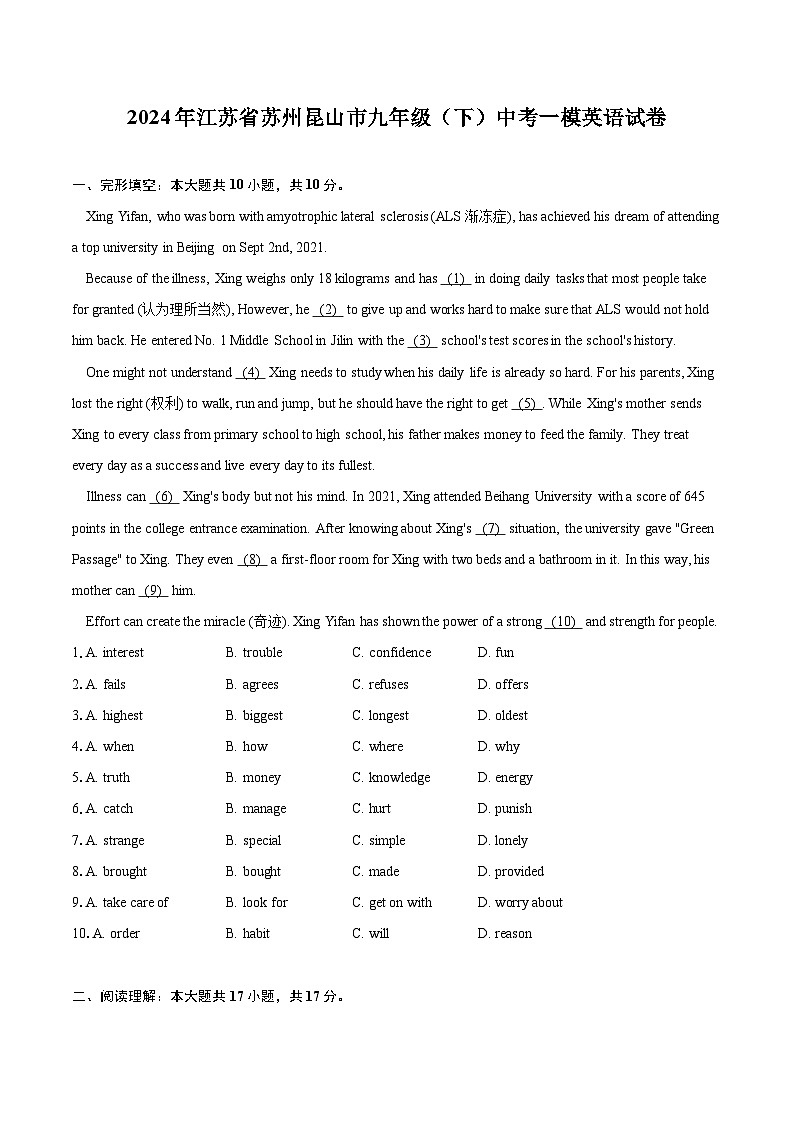 2024年江苏省苏州昆山市九年级（下）中考一模英语试卷

一、完形填空：本大题共10小题，共10分。

Xing Yifan, who was born with amyotrophic lateral sclerosis (ALS 渐冻症), has achieved his dream of attending a top university in Beijing on Sept 2nd, 2021.

Because of the illness, Xing weighs only 18 kilograms and has (1) in doing daily tasks that most people take for granted (认为理所当然), However, he (2) to give up and works hard to make sure that ALS would not hold him back. He entered No. 1 Middle School in Jilin with the (3) school's test scores in the school's history.

One might not understand (4) Xing needs to study when his daily life is already so hard. For his parents, Xing lost the right (权利) to walk, run and jump, but he should have the right to get (5). While Xing's mother sends Xing to every class from primary school to high school, his father makes money to feed the family. They treat every day as a success and live every day to its fullest.

Illness can (6) Xing's body but not his mind. In 2021, Xing attended Beihang University with a score of 645 points in the college entrance examination. After knowing about Xing's (7) situation, the university gave "Green Passage" to Xing. They even (8) a first-floor room for Xing with two beds and a bathroom in it. In this way, his mother can (9) him.

Effort can create the miracle (奇迹). Xing Yifan has shown the power of a strong (10) and strength for people.

1. A. interest B. trouble C. confidence D. fun
2. A. fails B. agrees C. refuses D. offers
3. A. highest B. biggest C. longest D. oldest
4. A. when B. how C. where D. why
5. A. truth B. money C. knowledge D. energy
6. A. catch B. manage C. hurt D. punish
7. A. strange B. special C. simple D. lonely
8. A. brought B. bought C. made D. provided
9. A. take care of B. look for C. get on with D. worry about
10. A. order B. habit C. will D. reason

二、阅读理解：本大题共17小题，共17分。